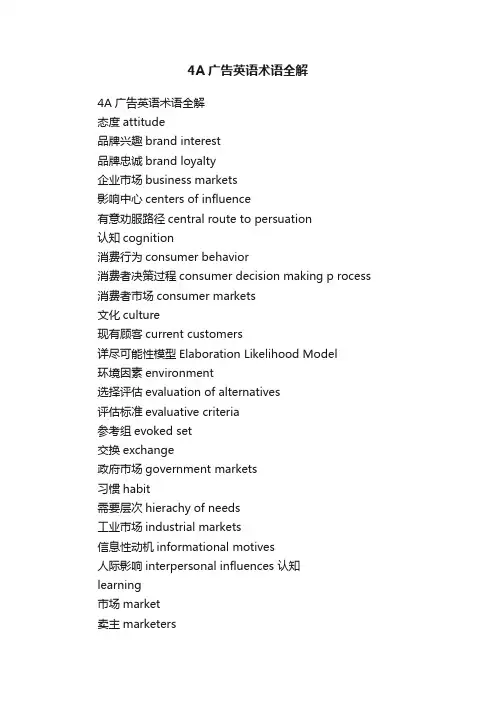 4A 广告英语术语全解

4A 广告英语术语全解
态度 attitude
品牌兴趣 brand interest
品牌忠诚 brand loyalty
企业市场 business markets
影响中心 centers of influence
有意劝服路径 central route to persuation
认知 cognition
消费行为 consumer behavior
消费者决策过程 consumer decision making p rocess
消费者市场 consumer markets
文化 culture
现有顾客 current customers
详尽可能性模型 Elaboration Likelihood Model
环境因素 environment
选择评估 evaluation of alternatives
评估标准 evaluative criteria
参考组 evoked set
交换 exchange
政府市场 government markets
习惯 habit
需要层次 hierachy of needs
工业市场 industrial markets
信息性动机 informational motives
人际影响 interpersonal influences 认知
learning
市场 market
卖主 marketers